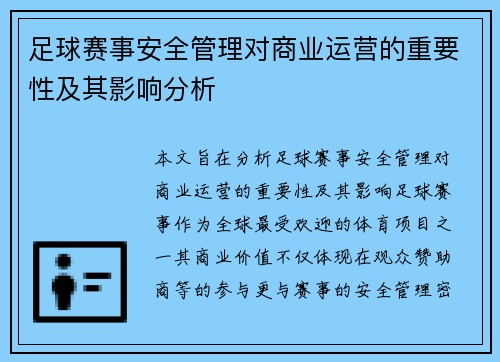 足球赛事安全管理对商业运营的重要性及其影响分析

本文旨在分析足球赛事安全管理对商业运营的重要性及其影响足球赛事作为全球最受欢迎的体育项目之一其商业价值不仅体现在观众赞助商等的参与更与赛事的安全管理密